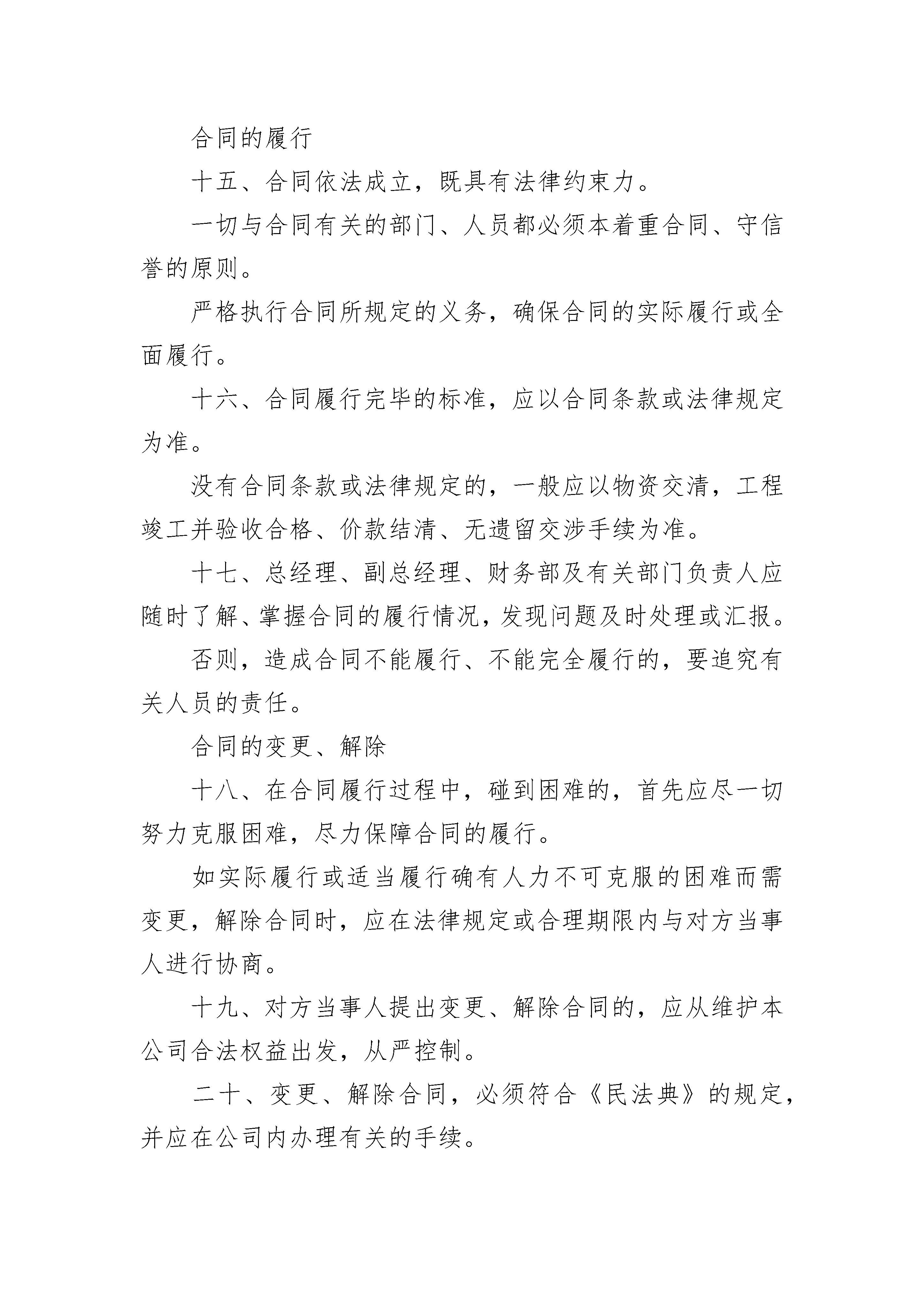 合同的履行

十五、合同依法成立，既具有法律约束力。

一切与合同有关的部门、人员都必须本着重合同、守信誉的原则。

严格执行合同所规定的义务，确保合同的实际履行或全面履行。

十六、合同履行完毕的标准，应以合同条款或法律规定为准。

没有合同条款或法律规定的，一般应以物资交清，工程竣工并验收合格、价款结清、无遗留交涉手续为准。

十七、总经理、副总经理、财务部及有关部门负责人应随时了解、掌握合同的履行情况，发现问题及时处理或汇报。

否则，造成合同不能履行、不能完全履行的，要追究有关人员的责任。

合同的变更、解除

十八、在合同履行过程中，碰到困难的，首先应尽一切努力克服困难，尽力保障合同的履行。

如实际履行或适当履行确有人力不可克服的困难而需变更，解除合同时，应在法律规定或合理期限内与对方当事人进行协商。

十九、对方当事人提出变更、解除合同的，应从维护本公司合法权益出发，从严控制。

二十、变更、解除合同，必须符合《民法典》的规定，并应在公司内办理有关的手续。